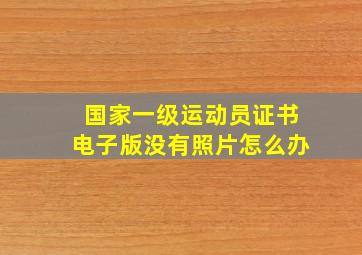 国家一级运动员证书
电子版没有照片怎么办